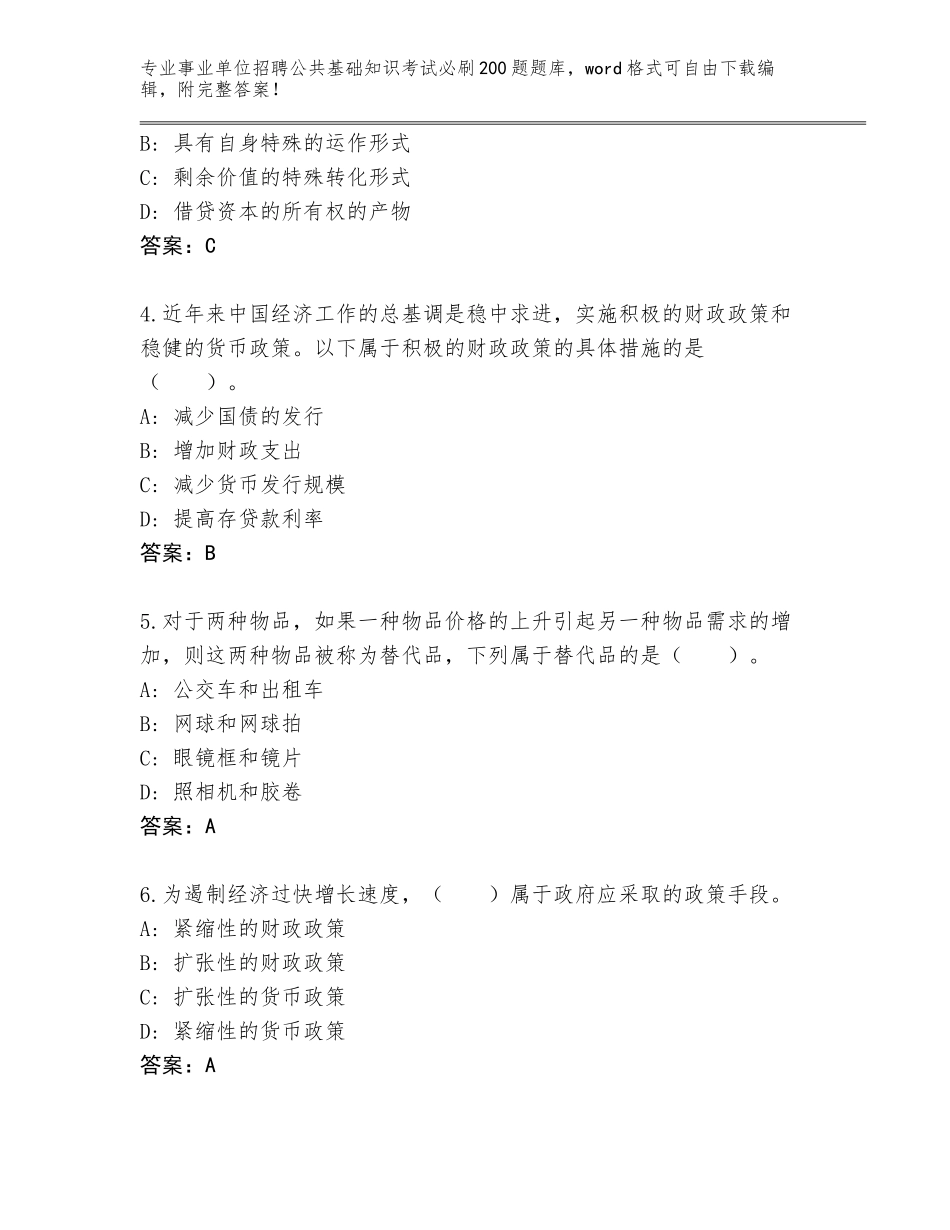 专业事业单位招聘公共基础知识考试必刷200题题库，word格式可自由下载编辑，附完整答案！

B：具有自身特殊的运作形式
C：剩余价值的特殊转化形式
D：借贷资本的所有权的产物
答案：C

4.近年来中国经济工作的总基调是稳中求进，实施积极的财政政策和稳健的货币政策。以下属于积极的财政政策的具体措施的是（　　）。
A：减少国债的发行
B：增加财政支出
C：减少货币发行规模
D：提高存贷款利率
答案：B

5.对于两种物品，如果一种物品价格的上升引起另一种物品需求的增加，则这两种物品被称为替代品，下列属于替代品的是（　　）。
A：公交车和出租车
B：网球和网球拍
C：眼镜框和镜片
D：照相机和胶卷
答案：A

6.为遏制经济过快增长速度，（　　）属于政府应采取的政策手段。
A：紧缩性的财政政策
B：扩张性的财政政策
C：扩张性的货币政策
D：紧缩性的货币政策
答案：A